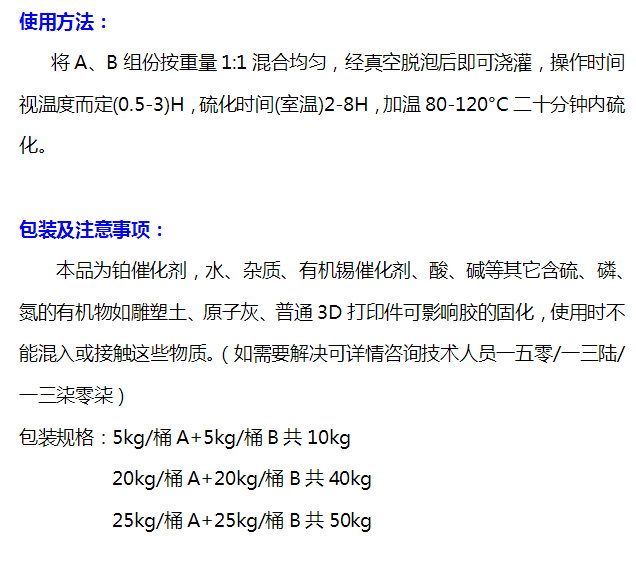 使用方法：

将A、B组份按重量1:1混合均匀，经真空脱泡后即可浇灌，操作时间视温度而定(0.5-3)H，硫化时间(室温)2-8H，加温80-120°C二十分钟内硫化。

包装及注意事项：

本品为铂催化剂，水、杂质、有机锡催化剂、酸、碱等其它含硫、磷、氮的有机物如雕塑土、原子灰、普通3D打印件可影响胶的固化，使用时不能混入或接触这些物质。（如需要解决可详情咨询技术人员一五零/一三陆/一三柒零柒）

包装规格：5kg/桶A+5kg/桶B共10kg
20kg/桶A+20kg/桶B共40kg
25kg/桶A+25kg/桶B共50kg